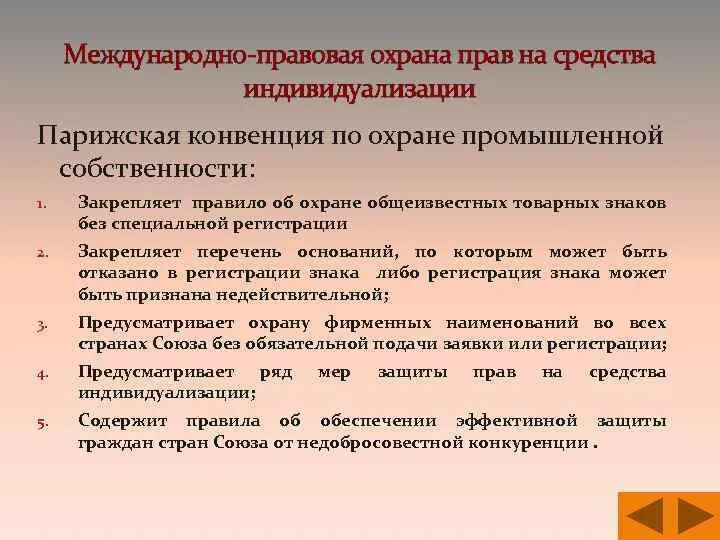 Международно-правовая охрана прав на средства индивидуализации

Парижская конвенция по охране промышленной собственности:

1. Закрепляет правило об охране общеизвестных товарных знаков без специальной регистрации

2. Закрепляет перечень оснований, по которым может быть отказано в регистрации знака либо регистрация знака может быть признана недействительной;

3. Предусматривает охрану фирменных наименований во всех странах Союза без обязательной подачи заявки или регистрации;

4. Предусматривает ряд мер защиты прав на средства индивидуализации;

5. Содержит правила об обеспечении эффективной защиты граждан стран Союза от недобросовестной конкуренции .